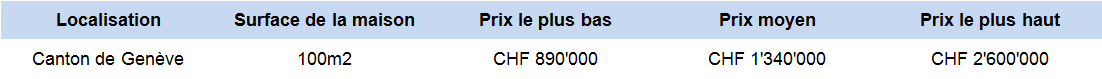 | Localisation | Surface de la maison | Prix le plus bas | Prix moyen | Prix le plus haut |
|---|---|---|---|---|
| Canton de Genève | 100m2 | CHF 890'000 | CHF 1'340'000 | CHF 2'600'000 |